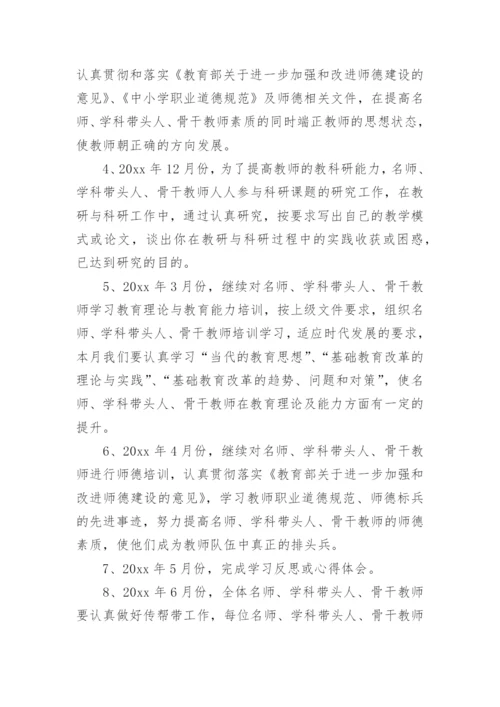 认真贯彻和落实《教育部关于进一步加强和改进师德建设的意见》、《中小学职业道德规范》及师德相关文件，在提高名师、学科带头人、骨干教师素质的同时端正教师的思想状态，使教师朝正确的方向发展。

4、20xx 年 12 月份，为了提高教师的教科研能力，名师、学科带头人、骨干教师人人参与科研课题的研究工作，在教研与科研工作中，通过认真研究，按要求写出自己的教学模式或论文，谈出你在教研与科研过程中的实践收获或困惑，已达到研究的目的。

5、20xx 年 3 月份，继续对名师、学科带头人、骨干教师学习教育理论与教育能力培训，按上级文件要求，组织名师、学科带头人、骨干教师培训学习，适应时代发展的要求，本月我们要认真学习“当代的教育思想”、“基础教育改革的理论与实践”、“基础教育改革的趋势、问题和对策”，使名师、学科带头人、骨干教师在教育理论及能力方面有一定的提升。

6、20xx 年 4 月份，继续对名师、学科带头人、骨干教师进行师德培训，认真贯彻落实《教育部关于进一步加强和改进师德建设的意见》，学习教师职业道德规范、师德标兵的先进事迹，努力提高名师、学科带头人、骨干教师的师德素质，使他们成为教师队伍中真正的排头兵。

7、20xx 年 5 月份，完成学习反思或心得体会。

8、20xx 年 6 月份，全体名师、学科带头人、骨干教师要认真做好传帮带工作，每位名师、学科带头人、骨干教师